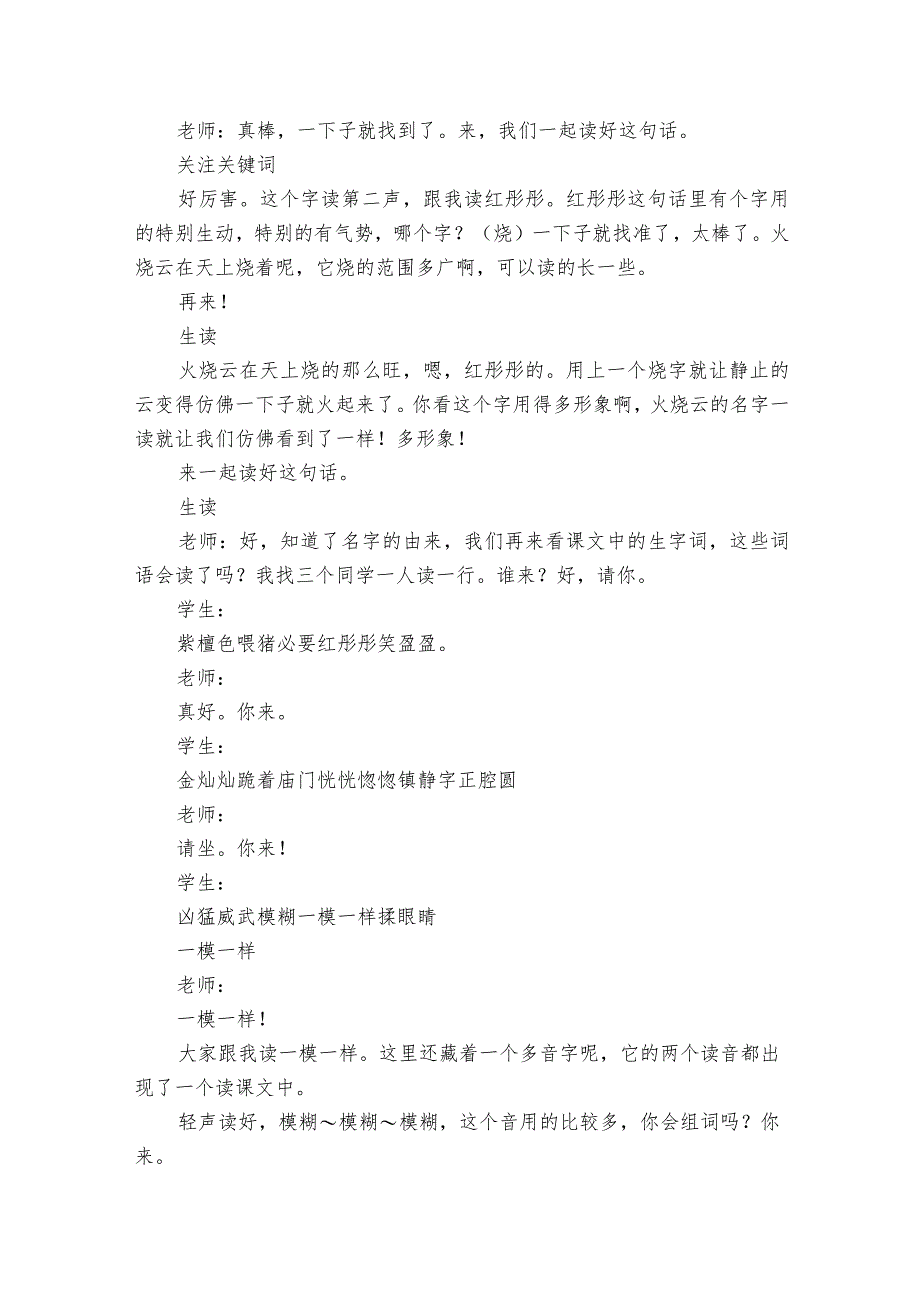 老师：真棒，一下子就找到了。来，我们一起读好这句话。

关注关键词

好厉害。这个字读第二声，跟我读红彤彤。红彤彤这句话里有个字用的特别生动，特别的有气势，哪个字？（烧）一下子就找准了，太棒了。火烧云在天上烧着呢，它烧的范围多广啊，可以读的长一些。

再来！

生读

火烧云在天上烧的那么旺，嗯，红彤彤的。用上一个烧字就让静止的云变得仿佛一下子就火起来了。你看这个字用得多形象啊，火烧云的名字一读就让我们仿佛看到了一样！多形象！

来一起读好这句话。

生读

老师：好，知道了名字的由来，我们再来看课文中的生字词，这些词语会读了吗？我找三个同学一人读一行。谁来？好，请你。

学生：

紫檀色喂猪必要红彤彤笑盈盈。

老师：

真好。你来。

学生：

金灿灿跪着庙门恍恍惚惚镇静字正腔圆

老师：

请坐。你来！

学生：

凶猛威武模糊一模一样揉眼睛

一模一样

老师：

一模一样！

大家跟我读一模一样。这里还藏着一个多音字呢，它的两个读音都出现了一个读课文中。

轻声读好，模糊～模糊～模糊，这个音用的比较多，你会组词吗？你来。